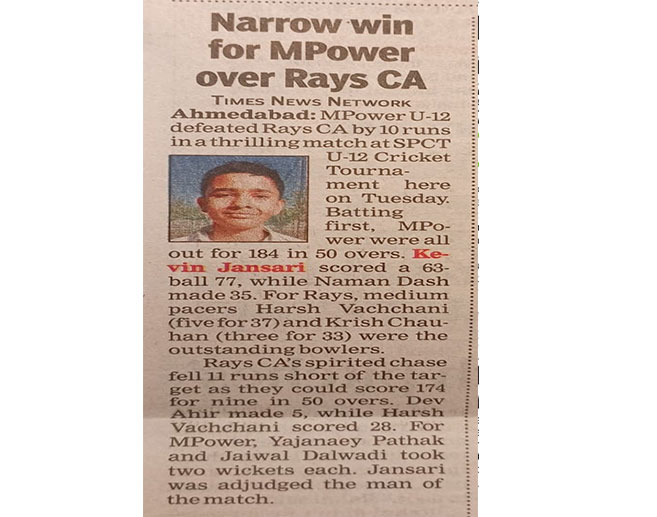 Narrow win for MPower over Rays CA

TIMES NEWS NETWORK

Ahmedabad: MPower U-12 defeated Rays CA by 10 runs in a thrilling match at SPCT U-12 Cricket Tournament here on Tuesday. Batting first, MPower were all out for 184 in 50 overs. Kevin Jansari scored a 63-ball 77, while Naman Dash made 35. For Rays, medium pacers Harsh Vachchani (five for 37) and Krish Chauhan (three for 33) were the outstanding bowlers.

Rays CA's spirited chase fell 11 runs short of the target as they could score 174 for nine in 50 overs. Dev Ahir made 5, while Harsh Vachchani scored 28. For MPower, Yajanaey Pathak and Jaiwal Dalwadi took two wickets each. Jansari was adjudged the man of the match.